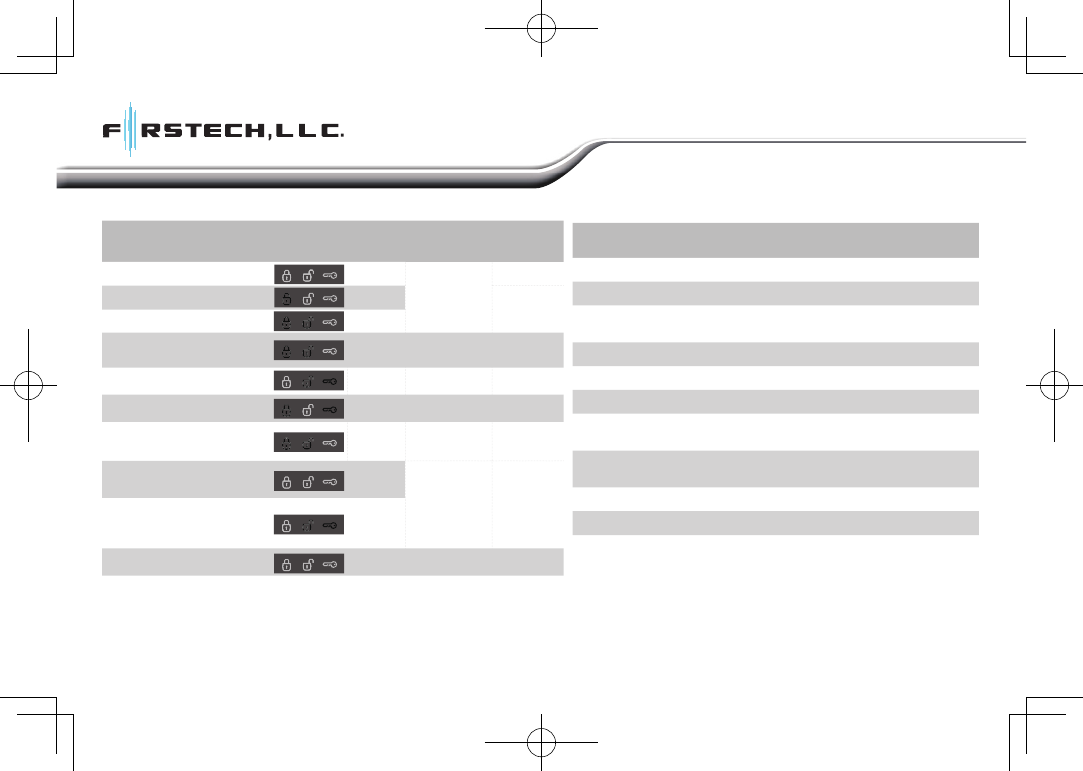 FIRSTECH, LLC.